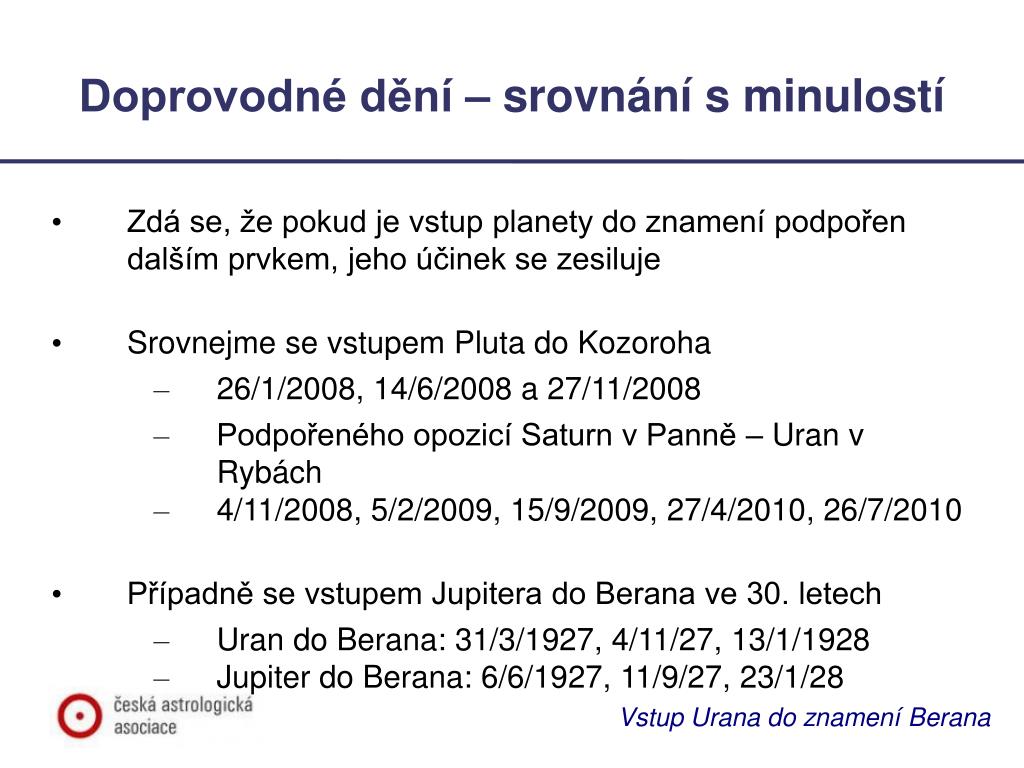 Doprovodné dění – srovnání s minulostí

• Zdá se, že pokud je vstup planety do znamení podpořen dalším prvkem, jeho účinek se zesiluje

• Srovnejme se vstupem Pluta do Kozoroha
– 26/1/2008, 14/6/2008 a 27/11/2008
– Podpořeného opozicí Saturn v Panně – Uran v Rybách
– 4/11/2008, 5/2/2009, 15/9/2009, 27/4/2010, 26/7/2010

• Případně se vstupem Jupitera do Berana ve 30. letech
– Uran do Berana: 31/3/1927, 4/11/27, 13/1/1928
– Jupiter do Berana: 6/6/1927, 11/9/27, 23/1/28

česká astrologická asociace

Vstup Urana do znamení Berana